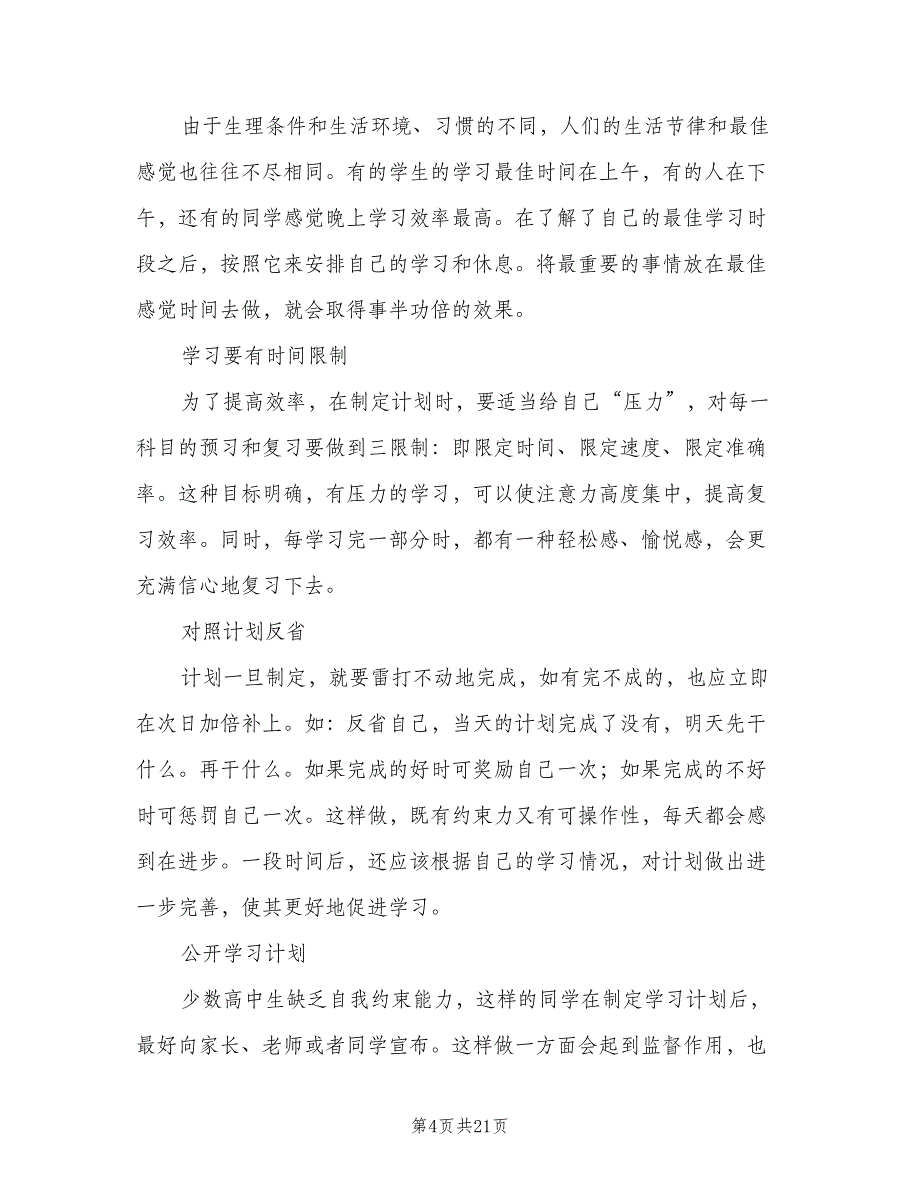 由于生理条件和生活环境、习惯的不同，人们的生活节律和最佳感觉也往往不尽相同。有的学生的学习最佳时间在上午，有的人在下午，还有的同学感觉晚上学习效率最高。在了解了自己的最佳学习时段之后，按照它来安排自己的学习和休息。将最重要的事情放在最佳感觉时间去做，就会取得事半功倍的效果。

学习要有时间限制

为了提高效率，在制定计划时，要适当给自己“压力”，对每一科目的预习和复习要做到三限制：即限定时间、限定速度、限定准确率。这种目标明确，有压力的学习，可以使注意力高度集中，提高复习效率。同时，每学习完一部分时，都有一种轻松感、愉悦感，会更充满信心地复习下去。

对照计划反省

计划一旦制定，就要雷打不动地完成，如有完不成的，也应立即在次日加倍补上。如：反省自己，当天的计划完成了没有，明天先干什么。再干什么。如果完成的好时可奖励自己一次；如果完成的不好时可惩罚自己一次。这样做，既有约束力又有可操作性，每天都会感到在进步。一段时间后，还应该根据自己的学习情况，对计划做出进一步完善，使其更好地促进学习。

公开学习计划

少数高中生缺乏自我约束能力，这样的同学在制定学习计划后，最好向家长、老师或者同学宣布。这样做一方面会起到监督作用，也

第4页 共21页